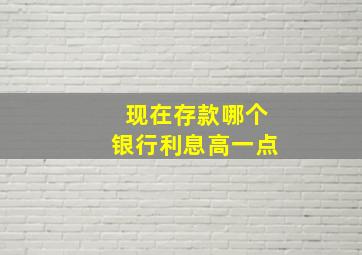 现在存款哪个
银行利息高一点